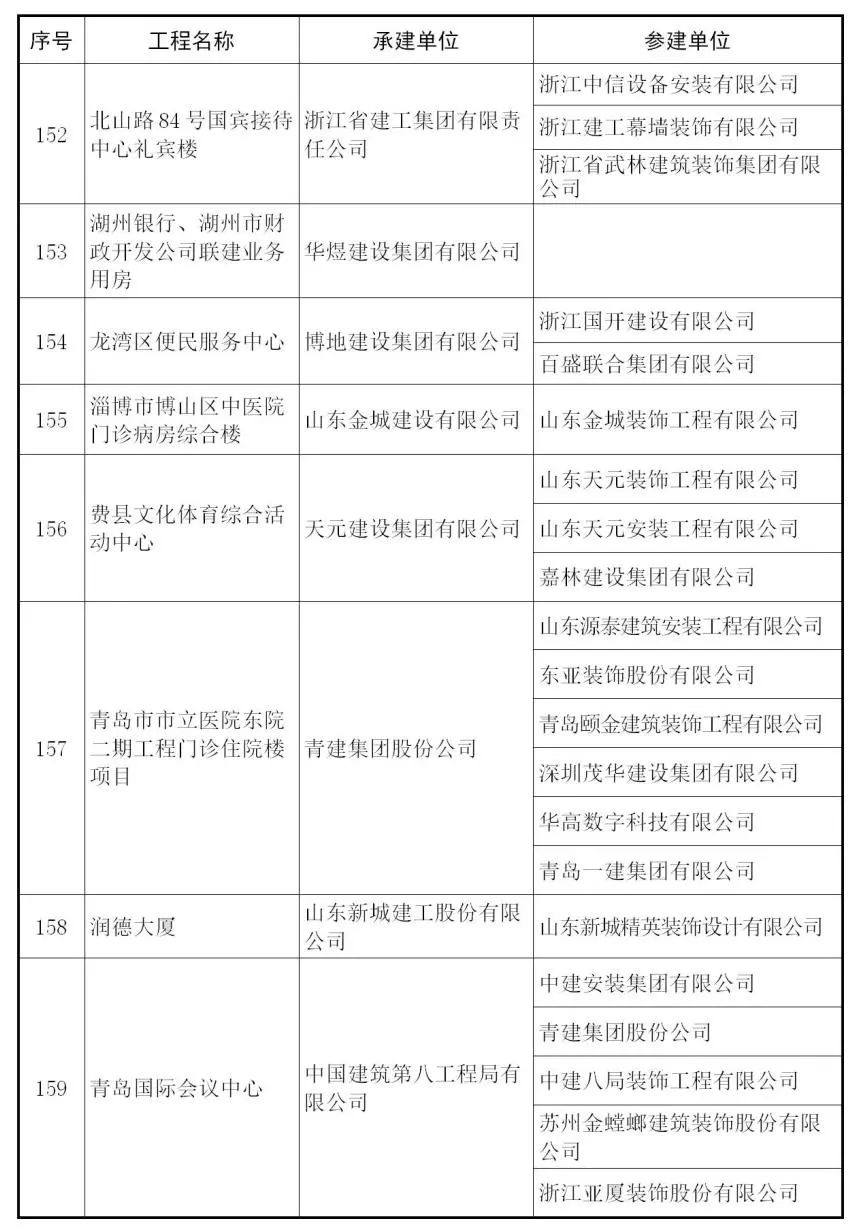 | 序号 | 工程名称 | 承建单位 | 参建单位 |
|---|---|---|---|
| 152 | 北山路84号国宾接待中心礼宾楼 | 浙江省建工集团有限责任公司 | 浙江中信设备安装有限公司 |
| | | | 浙江建工幕墙装饰有限公司 |
| | | | 浙江省武林建筑装饰集团有限公司 |
| 153 | 湖州银行、湖州市财政开发公司联建业务用房 | 华煜建设集团有限公司 | |
| 154 | 龙湾区便民服务中心 | 博地建设集团有限公司 | 浙江国开建设有限公司 |
| | | | 百盛联合集团有限公司 |
| 155 | 淄博市博山区中医院门诊病房综合楼 | 山东金城建设有限公司 | 山东金城装饰工程有限公司 |
| 156 | 费县文化体育综合活动中心 | 天元建设集团有限公司 | 山东天元装饰工程有限公司 |
| | | | 山东天元安装工程有限公司 |
| | | | 嘉林建设集团有限公司 |
| 157 | 青岛市市立医院东院二期工程门诊住院楼项目 | 青建集团股份公司 | 山东源泰建筑安装工程有限公司 |
| | | | 东亚装饰股份有限公司 |
| | | | 青岛颐金建筑装饰工程有限公司 |
| | | | 深圳茂华建设集团有限公司 |
| | | | 华高数字科技有限公司 |
| | | | 青岛一建集团有限公司 |
| 158 | 润德大厦 | 山东新城建工股份有限公司 | 山东新城精英装饰设计有限公司 |
| 159 | 青岛国际会议中心 | 中国建筑第八工程局有限公司 | 中建安装集团有限公司 |
| | | | 青建集团股份公司 |
| | | | 中建八局装饰工程有限公司 |
| | | | 苏州金螳螂建筑装饰股份有限公司 |
| | | | 浙江亚厦装饰股份有限公司 |